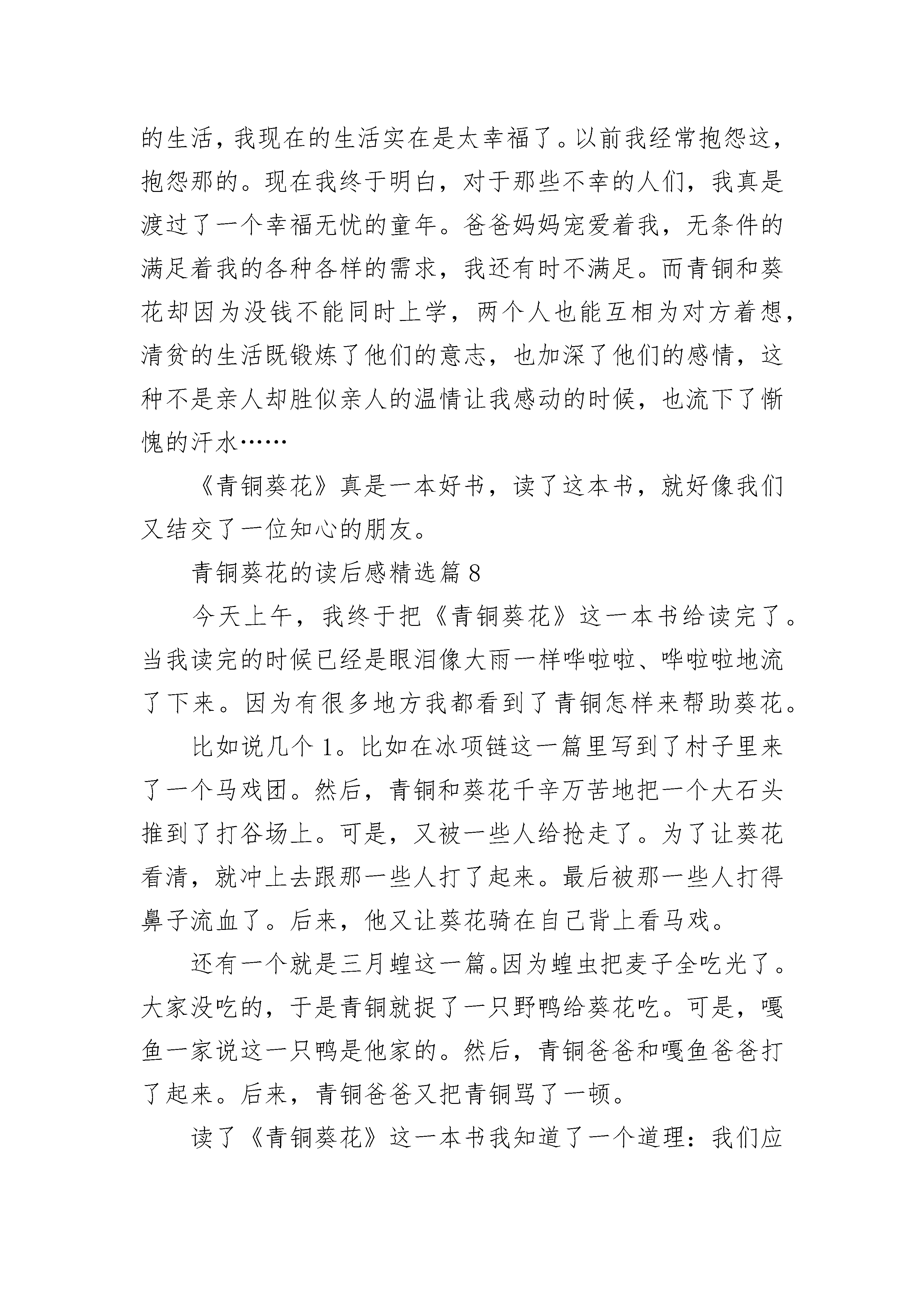 的生活，我现在的生活实在是太幸福了。以前我经常抱怨这，抱怨那的。现在我终于明白，对于那些不幸的人们，我真是渡过了一个幸福无忧的童年。爸爸妈妈宠爱着我，无条件的满足着我的各种各样的需求，我还有时不满足。而青铜和葵花却因为没钱不能同时上学，两个人也能互相为对方着想，清贫的生活既锻炼了他们的意志，也加深了他们的感情，这种不是亲人却胜似亲人的温情让我感动的时候，也流下了惭愧的汗水……

《青铜葵花》真是一本好书，读了这本书，就好像我们又结交了一位知心的朋友。

青铜葵花的读后感精选篇 8

今天上午，我终于把《青铜葵花》这一本书给读完了。当我读完的时候已经是眼泪像大雨一样哗啦啦、哗啦啦地流了下来。因为有很多地方我都看到了青铜怎样来帮助葵花。

比如说几个 1。比如在冰项链这一篇里写到了村子里来了一个马戏团。然后，青铜和葵花千辛万苦地把一个大石头推到了打谷场上。可是，又被一些人给抢走了。为了让葵花看清，就冲上去跟那一些人打了起来。最后被那一些人打得鼻子流血了。后来，他又让葵花骑在自己背上看马戏。

还有一个就是三月蝗这一篇。因为蝗虫把麦子全吃光了。大家没吃的，于是青铜就捉了一只野鸭给葵花吃。可是，嘎鱼一家说这一只鸭是他家的。然后，青铜爸爸和嘎鱼爸爸打了起来。后来，青铜爸爸又把青铜骂了一顿。

读了《青铜葵花》这一本书我知道了一个道理：我们应